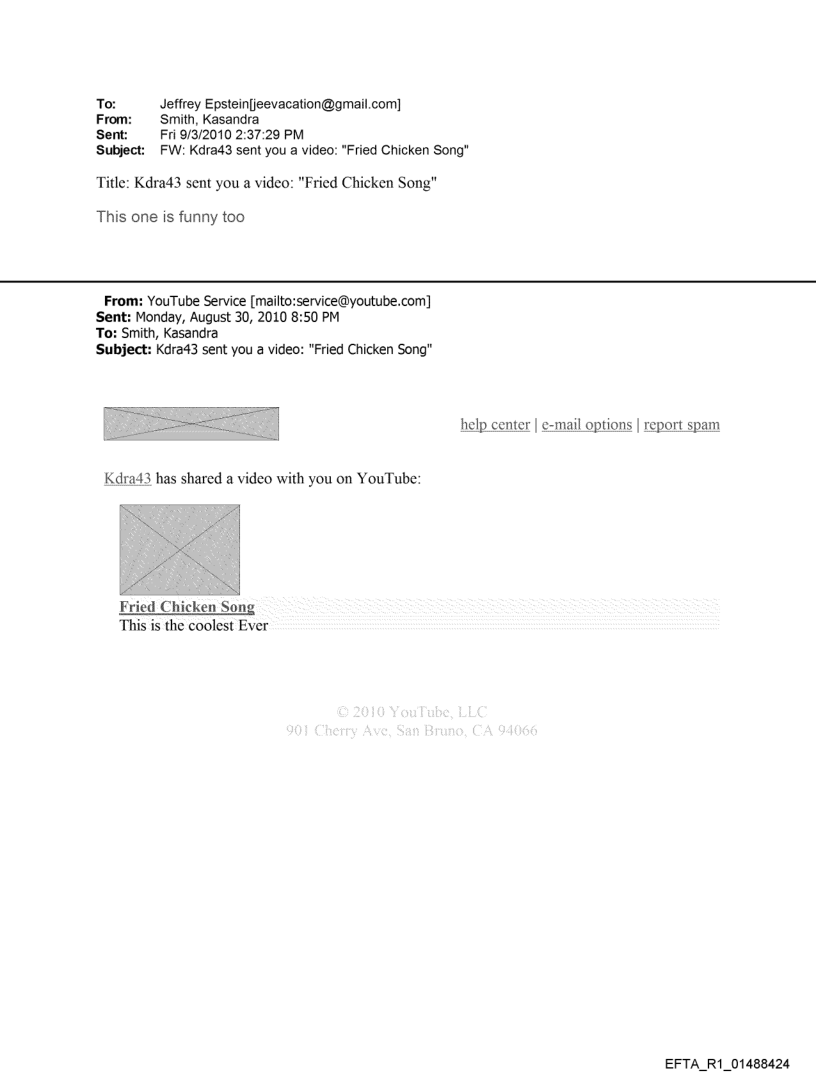 To: Jeffrey Epstein[jeevacation@gmail.com]
From: Smith, Kasandra
Sent: Fri 9/3/2010 2:37:29 PM
Subject: FW: Kdra43 sent you a video: "Fried Chicken Song"

Title: Kdra43 sent you a video: "Fried Chicken Song"

This one is funny too

From: YouTube Service [mailto:service@youtube.com]
Sent: Monday, August 30, 2010 8:50 PM
To: Smith, Kasandra
Subject: Kdra43 sent you a video: "Fried Chicken Song"

help center | e-mail options | report spam

Kdra43 has shared a video with you on YouTube:

Fried Chicken Song
This is the coolest Ever

© 2010 YouTube, LLC
901 Cherry Ave, San Bruno, CA 94066

EFTA_R1_01488424